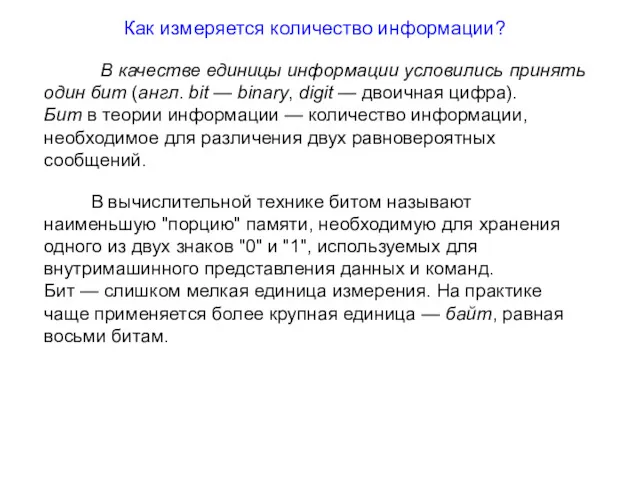 Как измеряется количество информации?

В качестве единицы информации условились принять один бит (англ. bit — binary, digit — двоичная цифра). Бит в теории информации — количество информации, необходимое для различения двух равновероятных сообщений.

В вычислительной технике битом называют наименьшую "порцию" памяти, необходимую для хранения одного из двух знаков "0" и "1", используемых для внутримашинного представления данных и команд. Бит — слишком мелкая единица измерения. На практике чаще применяется более крупная единица — байт, равная восьми битам.